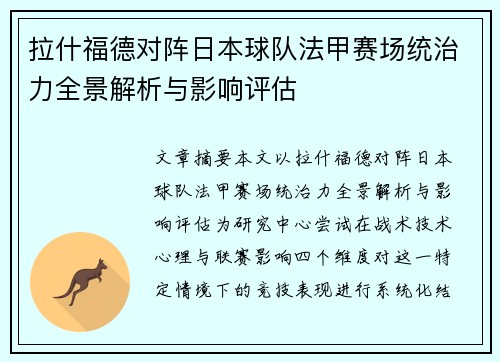 拉什福德对阵日本球队法甲赛场统治力全景解析与影响评估

文章摘要本文以拉什福德对阵日本球队法甲赛场统治力全景解析与影响评估为研究中心尝试在战术技术心理与联赛影响四个维度对这一特定情境下的竞技表现进行系统化结